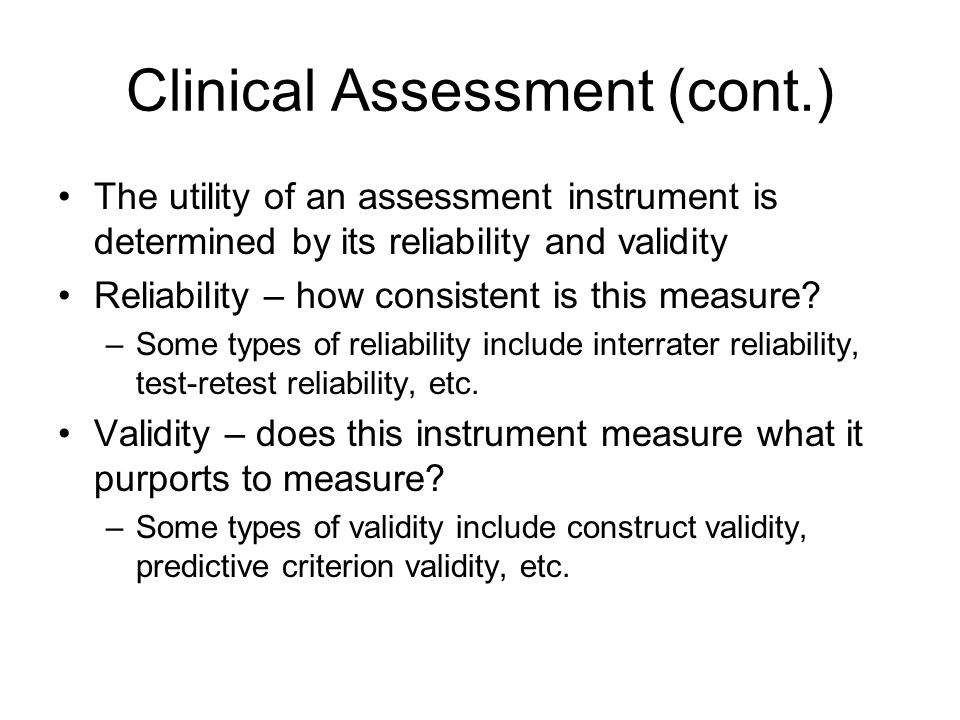 Clinical Assessment (cont.)

• The utility of an assessment instrument is determined by its reliability and validity

• Reliability – how consistent is this measure?

– Some types of reliability include interrater reliability, test-retest reliability, etc.

• Validity – does this instrument measure what it purports to measure?

– Some types of validity include construct validity, predictive criterion validity, etc.